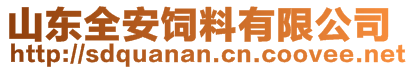 山东全安饲料有限公司
http://sdquanan.cn.coovee.net